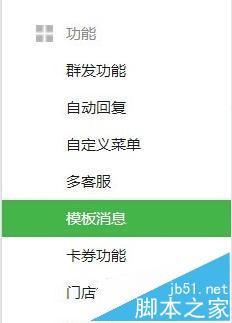 功能
群发功能
自动回复
自定义菜单
多客服
模板消息
卡券功能
门店
jb51.net
脚本之家